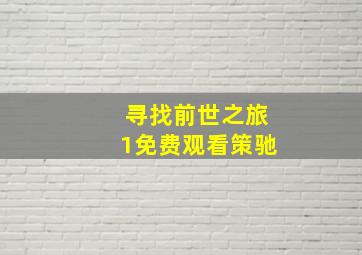 寻找前世之旅
1免费观看策驰